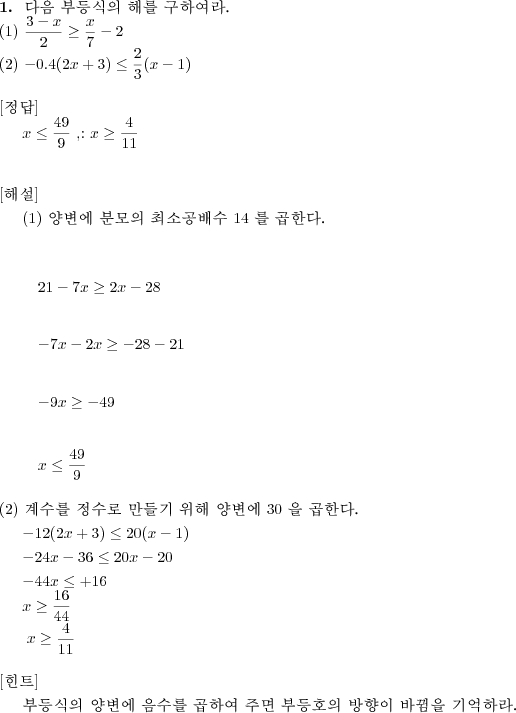 **1.** 다음 부등식의 해를 구하여라.
(1) $\frac{3-x}{2} \geq \frac{x}{7} - 2$
(2) $-0.4(2x+3) \leq \frac{2}{3}(x-1)$

[정답]
$x \leq \frac{49}{9}$ ,: $x \geq \frac{4}{11}$

[해설]
(1) 양변에 분모의 최소공배수 14 를 곱한다.

$21 - 7x \geq 2x - 28$

$-7x - 2x \geq -28 - 21$

$-9x \geq -49$

$x \leq \frac{49}{9}$

(2) 계수를 정수로 만들기 위해 양변에 30 을 곱한다.
$-12(2x+3) \leq 20(x-1)$
$-24x - 36 \leq 20x - 20$
$-44x \leq +16$
$x \geq \frac{16}{44}$
$x \geq \frac{4}{11}$

[힌트]
부등식의 양변에 음수를 곱하여 주면 부등호의 방향이 바뀜을 기억하라.